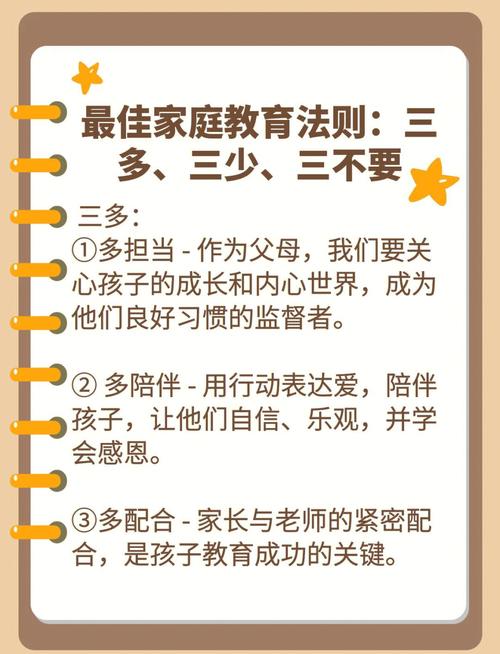 最佳家庭教育法则：三多、三少、三不要

三多：
①多担当 - 作为父母，我们要关心孩子的成长和内心世界，成为他们良好习惯的监督者。

② 多陪伴 - 用行动表达爱，陪伴孩子，让他们自信、乐观，并学会感恩。

③多配合 - 家长与老师的紧密配合，是孩子教育成功的关键。